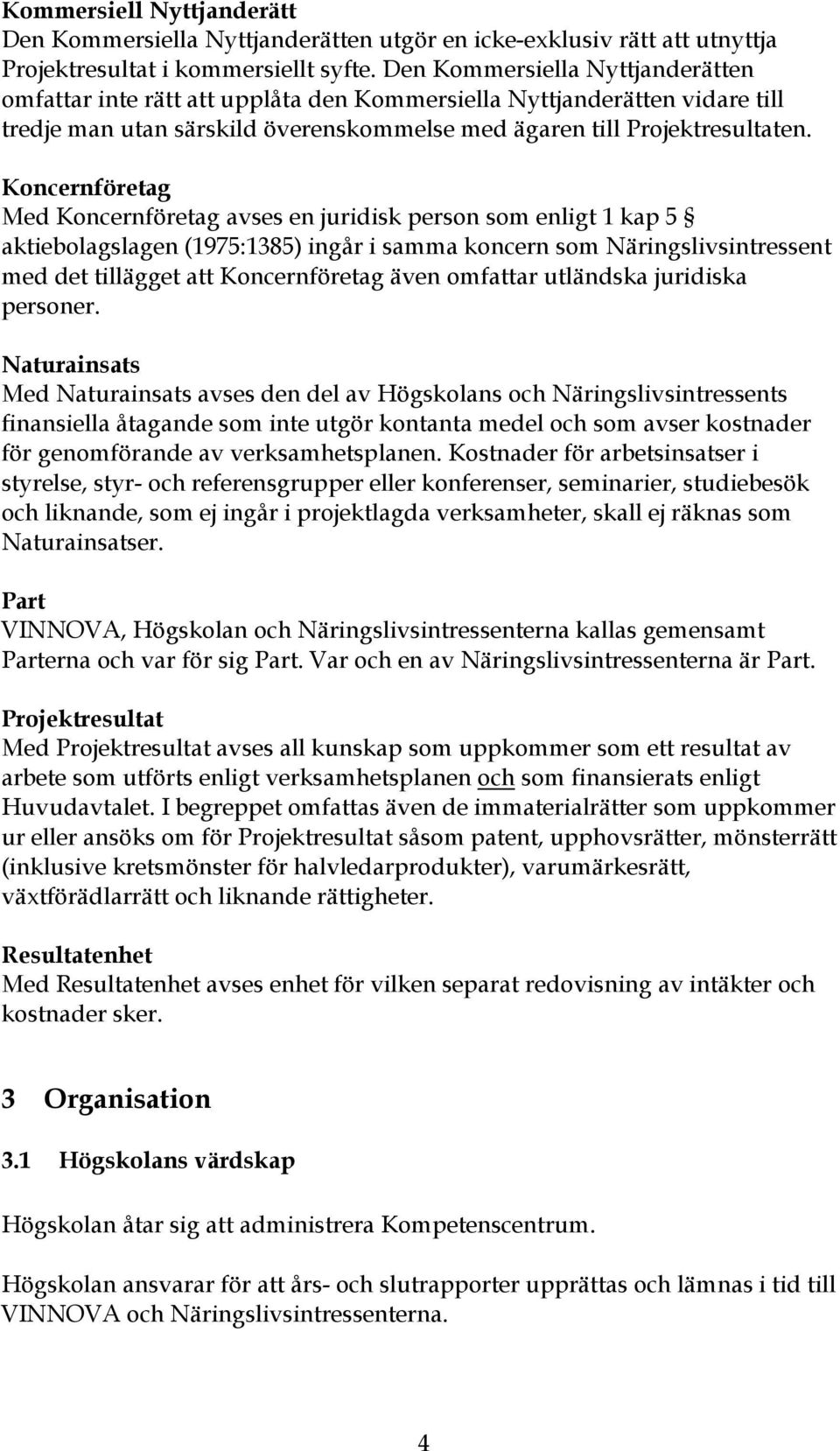 Kommersiell Nyttjanderätt
Den Kommersiella Nyttjanderätten utgör en icke-exklusiv rätt att utnyttja Projektresultat i kommersiellt syfte. Den Kommersiella Nyttjanderätten omfattar inte rätt att upplåta den Kommersiella Nyttjanderätten vidare till tredje man utan särskild överenskommelse med ägaren till Projektresultaten.

Koncernföretag
Med Koncernföretag avses en juridisk person som enligt 1 kap 5 § aktiebolagslagen (1975:1385) ingår i samma koncern som Näringslivsintressent med det tillägget att Koncernföretag även omfattar utländska juridiska personer.

Naturainsats
Med Naturainsats avses den del av Högskolans och Näringslivsintressents finansiella åtagande som inte utgör kontanta medel och som avser kostnader för genomförande av verksamhetsplanen. Kostnader för arbetsinsatser i styrelse, styr- och referensgrupper eller konferenser, seminarier, studiebesök och liknande, som ej ingår i projektlagda verksamheter, skall ej räknas som Naturainsatser.

Part
VINNOVA, Högskolan och Näringslivsintressenterna kallas gemensamt Parterna och var för sig Part. Var och en av Näringslivsintressenterna är Part.

Projektresultat
Med Projektresultat avses all kunskap som uppkommer som ett resultat av arbete som utförts enligt verksamhetsplanen och som finansierats enligt Huvudavtalet. I begreppet omfattas även de immaterialrätter som uppkommer ur eller ansöks om för Projektresultat såsom patent, upphovsrätter, mönsterrätt (inklusive kretsmönster för halvledarprodukter), varumärkesrätt, växtförädlarrätt och liknande rättigheter.

Resultatenhet
Med Resultatenhet avses enhet för vilken separat redovisning av intäkter och kostnader sker.

3 Organisation

3.1 Högskolans värdskap

Högskolan åtar sig att administrera Kompetenscentrum.

Högskolan ansvarar för att års- och slutrapporter upprättas och lämnas i tid till VINNOVA och Näringslivsintressenterna.

4